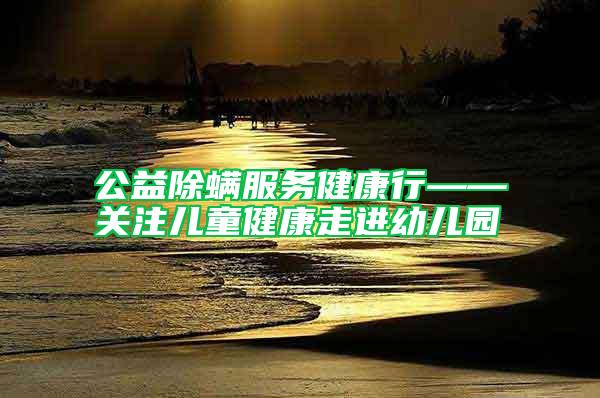 公益除螨服务健康行——关注儿童健康走进幼儿园